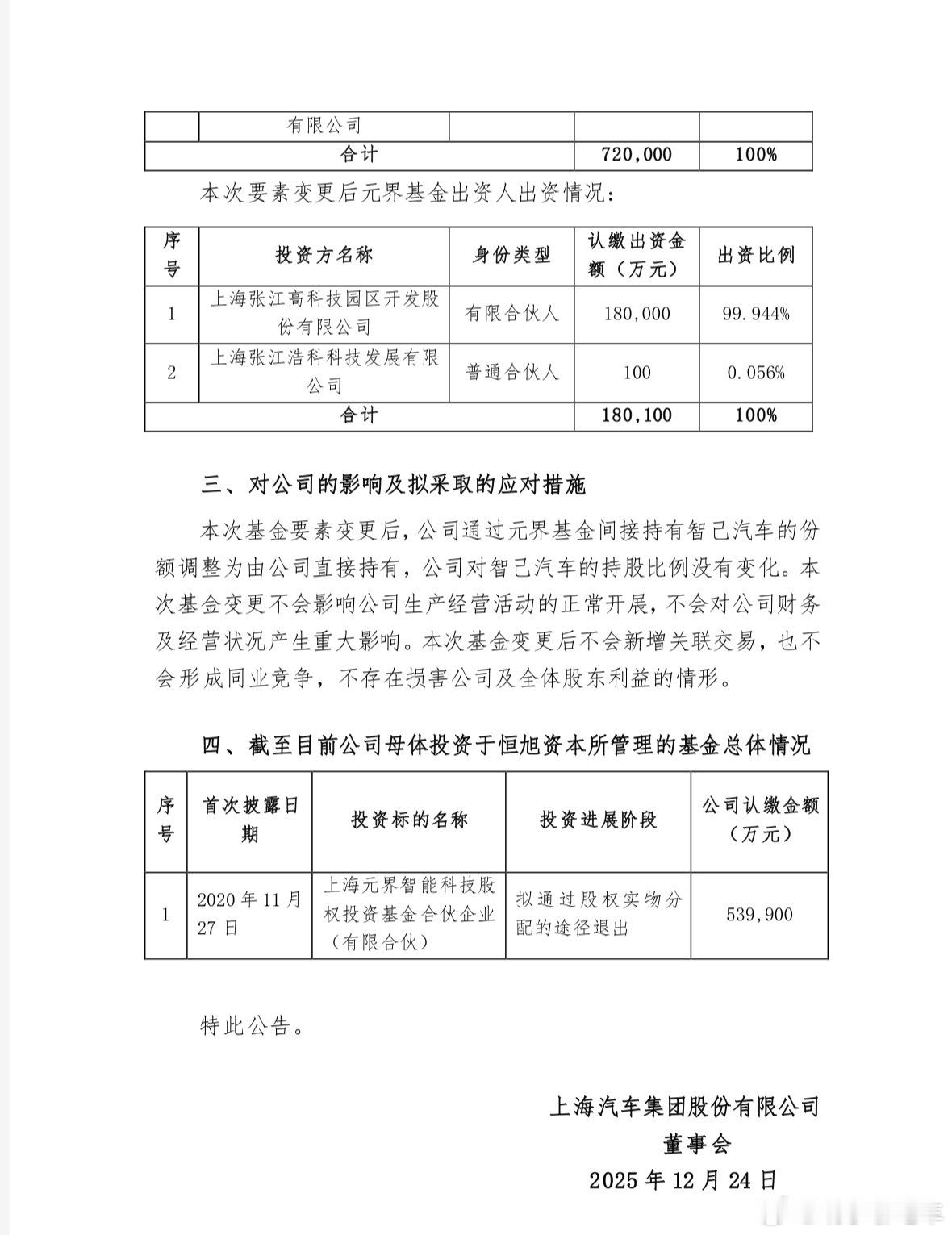 | | 有限公司 | | | |
|---|---|---|---|---|
| 合计 | | | 720,000 | 100% |

本次要素变更后元界基金出资人出资情况：

| 序号 | 投资方名称 | 身份类型 | 认缴出资金额（万元） | 出资比例 |
|---|---|---|---|---|
| 1 | 上海张江高科技园区开发股份有限公司 | 有限合伙人 | 180,000 | 99.944% |
| 2 | 上海张江浩科科技发展有限公司 | 普通合伙人 | 100 | 0.056% |
| 合计 | | | 180,100 | 100% |

三、对公司的影响及拟采取的应对措施

本次基金要素变更后，公司通过元界基金间接持有智己汽车的份额调整为由公司直接持有，公司对智己汽车的持股比例没有变化。本次基金变更不会影响公司生产经营活动的正常开展，不会对公司财务及经营状况产生重大影响。本次基金变更后不会新增关联交易，也不会形成同业竞争，不存在损害公司及全体股东利益的情形。

四、截至目前公司母体投资于恒旭资本所管理的基金总体情况

| 序号 | 首次披露日期 | 投资标的名称 | 投资进展阶段 | 公司认缴金额（万元） |
|---|---|---|---|---|
| 1 | 2020年11月27日 | 上海元界智能科技股权投资基金合伙企业（有限合伙） | 拟通过股权实物分配的途径退出 | 539,900 |

特此公告。

上海汽车集团股份有限公司
董事会
2025年12月24日